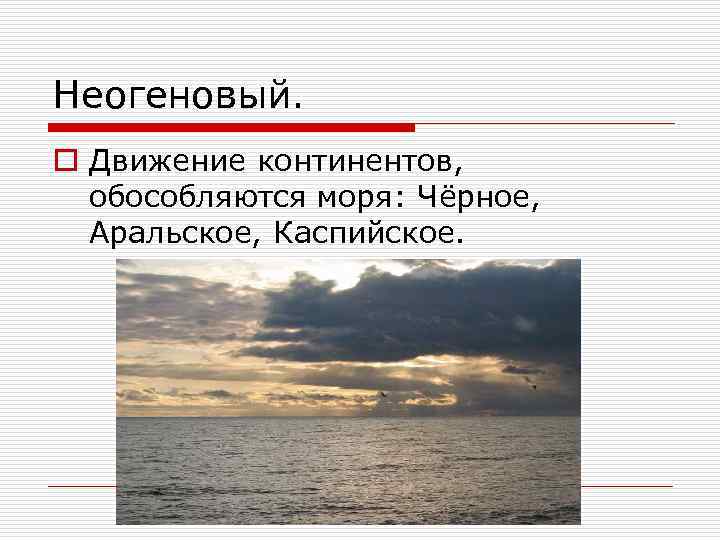 Неогеновый.

Движение континентов, обособляются моря: Чёрное, Аральское, Каспийское.